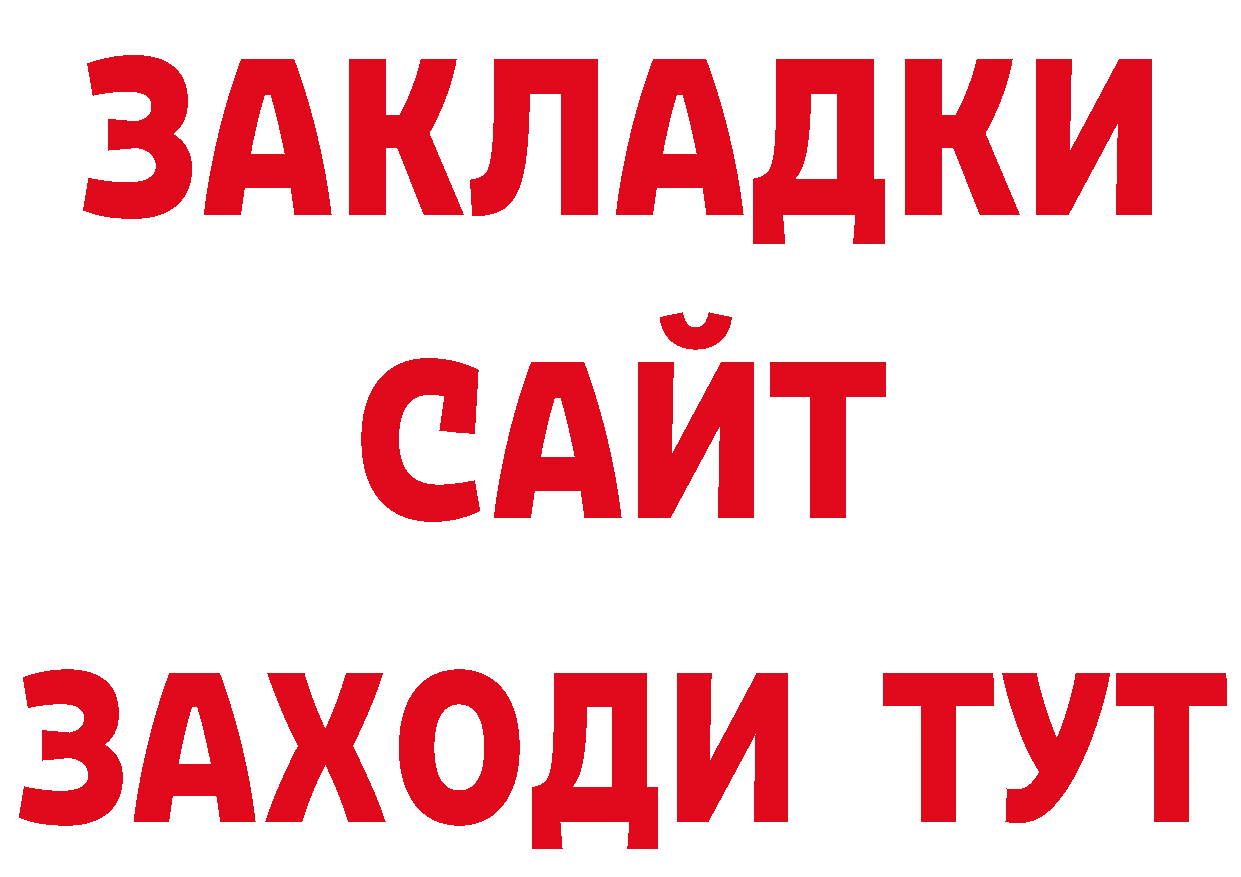 ЗАКЛАДКИ
САЙТ
ЗАХОДИ ТУТ